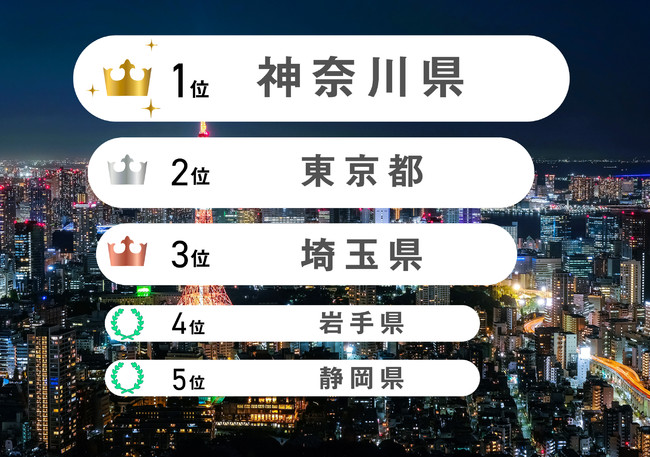 1位 神奈川県
2位 東京都
3位 埼玉県
4位 岩手県
5位 静岡県